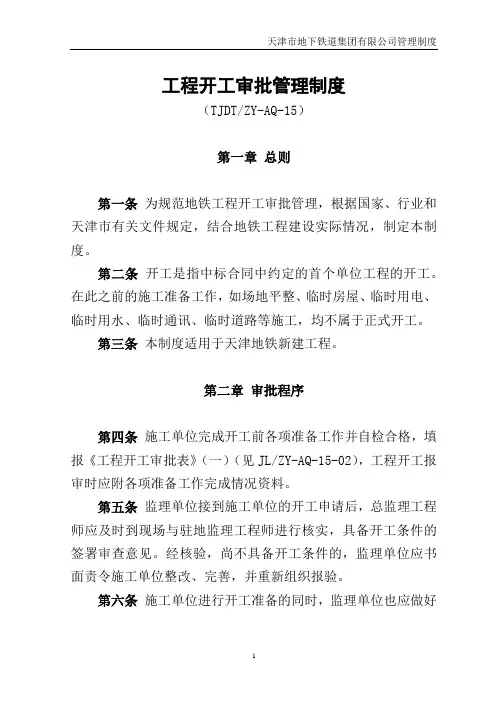 天津市地下铁道集团有限公司管理制度

工程开工审批管理制度

（TJDT/ZY-AQ-15）

第一章 总则

第一条 为规范地铁工程开工审批管理，根据国家、行业和天津市有关文件规定，结合地铁工程建设实际情况，制定本制度。

第二条 开工是指中标合同中约定的首个单位工程的开工。在此之前的施工准备工作，如场地平整、临时房屋、临时用电、临时用水、临时通讯、临时道路等施工，均不属于正式开工。

第三条 本制度适用于天津地铁新建工程。

第二章 审批程序

第四条 施工单位完成开工前各项准备工作并自检合格，填报《工程开工审批表》（一）（见 JL/ZY-AQ-15-02），工程开工报审时应附各项准备工作完成情况资料。

第五条 监理单位接到施工单位的开工申请后，总监理工程师应及时到现场与驻地监理工程师进行核实，具备开工条件的签署审查意见。经核验，尚不具备开工条件的，监理单位应书面责令施工单位整改、完善，并重新组织报验。

第六条 施工单位进行开工准备的同时，监理单位也应做好

1